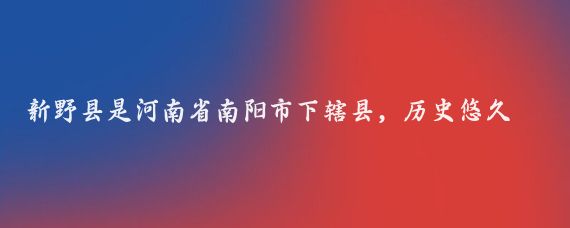 新野县是河南省南阳市下辖县，历史悠久